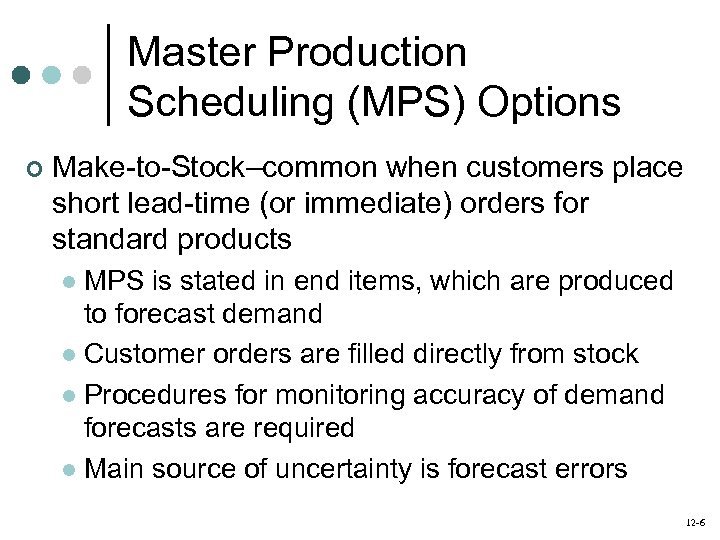 Master Production Scheduling (MPS) Options

Make-to-Stock–common when customers place short lead-time (or immediate) orders for standard products

MPS is stated in end items, which are produced to forecast demand

Customer orders are filled directly from stock

Procedures for monitoring accuracy of demand forecasts are required

Main source of uncertainty is forecast errors

12-6